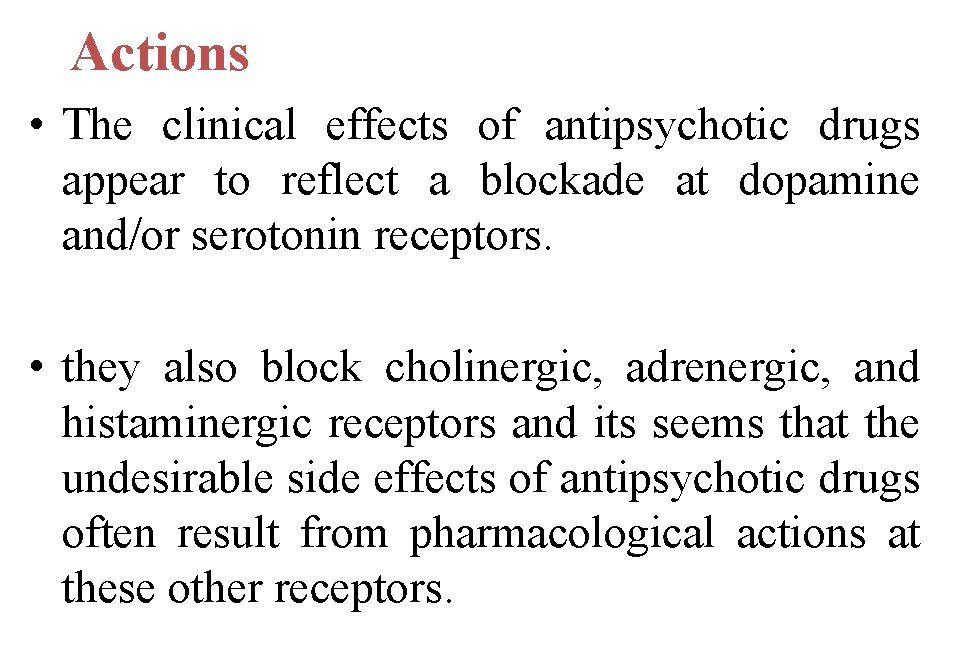 Actions

• The clinical effects of antipsychotic drugs appear to reflect a blockade at dopamine and/or serotonin receptors.

• they also block cholinergic, adrenergic, and histaminergic receptors and its seems that the undesirable side effects of antipsychotic drugs often result from pharmacological actions at these other receptors.